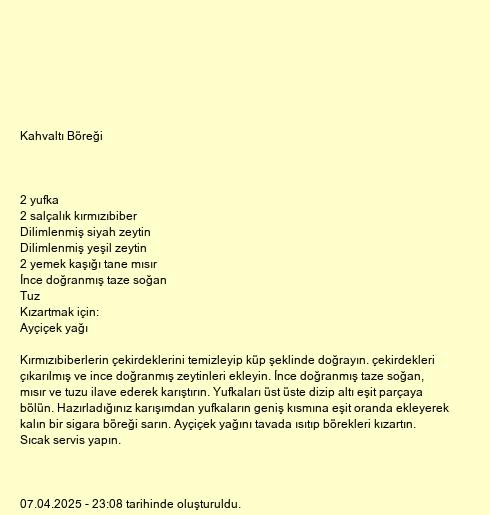 Kahvaltı Böreği

2 yufka
2 salçalık kırmızıbiber
Dilimlenmiş siyah zeytin
Dilimlenmiş yeşil zeytin
2 yemek kaşığı tane mısır
İnce doğranmış taze soğan
Tuz
Kızartmak için:
Ayçiçek yağı

Kırmızıbiberlerin çekirdeklerini temizleyip küp şeklinde doğrayın. çekirdekleri çıkarılmış ve ince doğranmış zeytinleri ekleyin. İnce doğranmış taze soğan, mısır ve tuzu ilave ederek karıştırın. Yufkaları üst üste dizip altı eşit parçaya bölün. Hazırladığınız karışımdan yufkaların geniş kısmına eşit oranda ekleyerek kalın bir sigara böreği sarın. Ayçiçek yağını tavada ısıtıp börekleri kızartın. Sıcak servis yapın.

07.04.2025 - 23:08 tarihinde oluşturuldu.